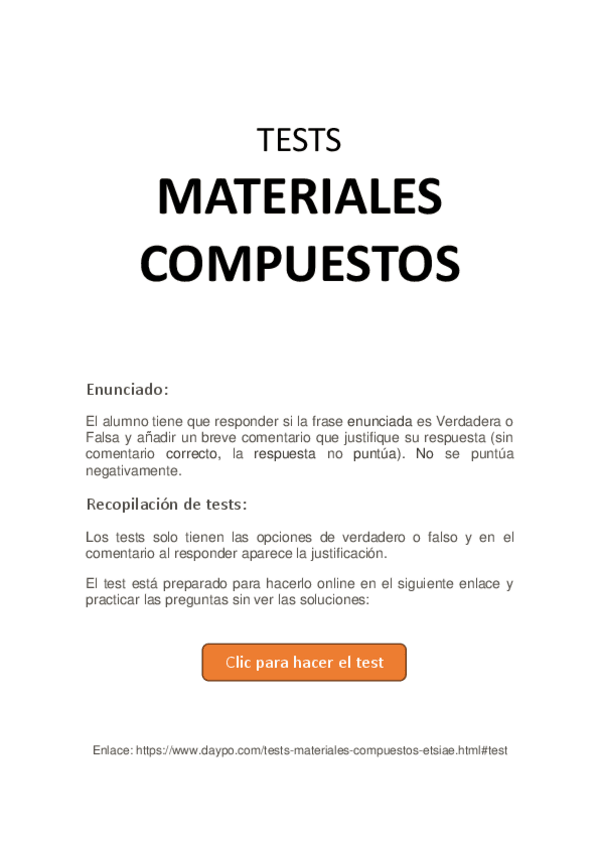 TESTS

MATERIALES COMPUESTOS

Enunciado:

El alumno tiene que responder si la frase enunciada es Verdadera o Falsa y añadir un breve comentario que justifique su respuesta (sin comentario correcto, la respuesta no puntúa). No se puntúa negativamente.

Recopilación de tests:

Los tests solo tienen las opciones de verdadero o falso y en el comentario al responder aparece la justificación.

El test está preparado para hacerlo online en el siguiente enlace y practicar las preguntas sin ver las soluciones:

Clic para hacer el test

Enlace: https://www.daypo.com/tests-materiales-compuestos-etsiae.html#test